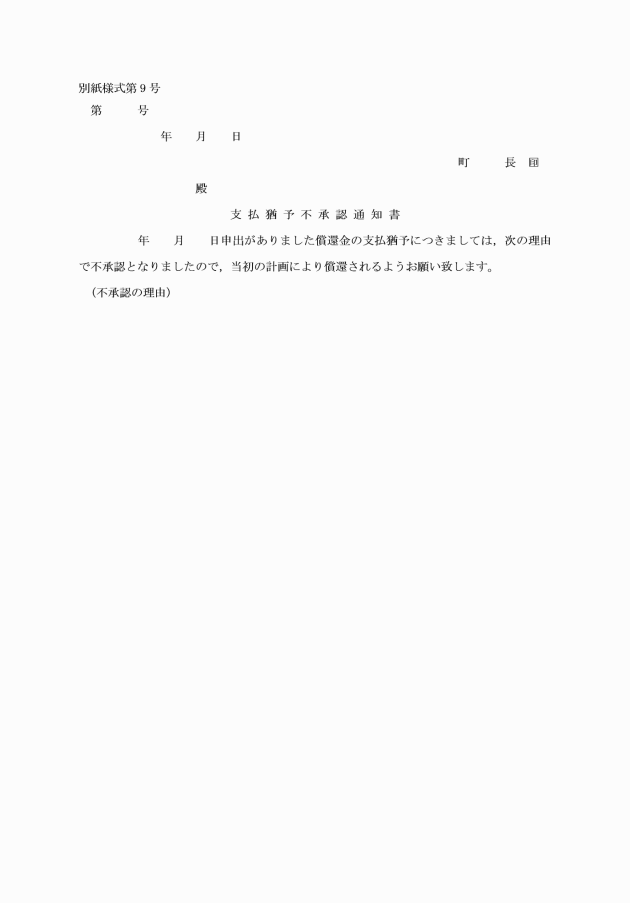 別紙様式第９号
第　　号

年　　月　　日

町　　長　印

殿

支払猶予不承認通知書

年　　月　　日申出がありました償還金の支払猶予につきましては，次の理由で不承認となりましたので，当初の計画により償還されるようお願い致します。

（不承認の理由）